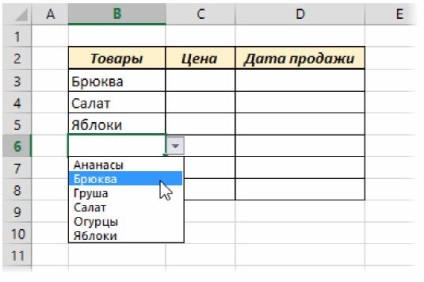 | | A | B | C | D | E |
|---|---|---|---|---|---|
| 1 | | | | | |
| 2 | | Товары | Цена | Дата продажи | |
| 3 | | Брюква | | | |
| 4 | | Салат | | | |
| 5 | | Яблоки | | | |
| 6 | | | | | |
| 7 | | | | | |
| 8 | | | | | |
| 9 | | | | | |
| 10 | | | | | |
| 11 | | | | | |

Ананасы
Брюква
Груша
Салат
Огурцы
Яблоки